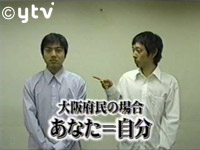 ©ytv

大阪府民の場合
あなた＝自分